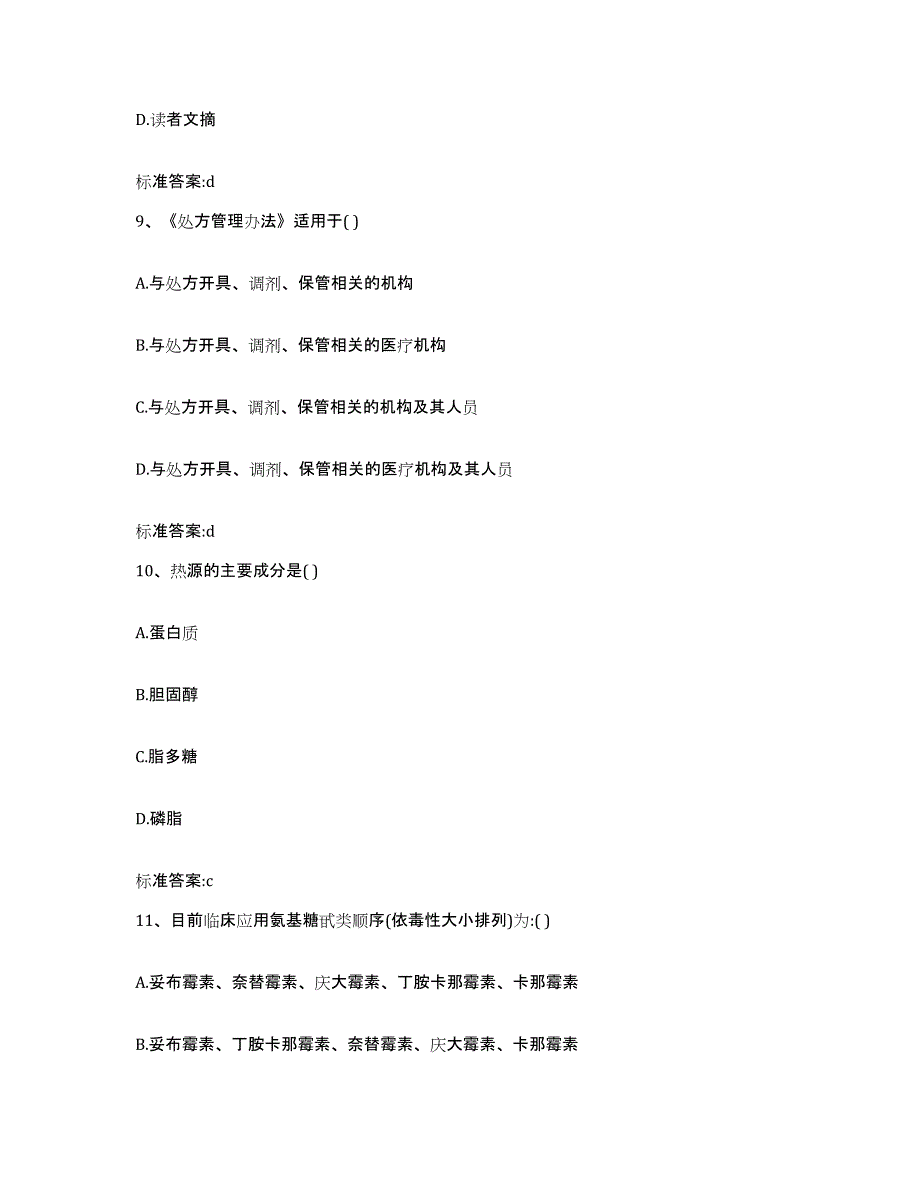 D.读者文摘

标准答案:d

9、《处方管理办法》适用于( )

A.与处方开具、调剂、保管相关的机构

B.与处方开具、调剂、保管相关的医疗机构

C.与处方开具、调剂、保管相关的机构及其人员

D.与处方开具、调剂、保管相关的医疗机构及其人员

标准答案:d

10、热源的主要成分是( )

A.蛋白质

B.胆固醇

C.脂多糖

D.磷脂

标准答案:c

11、目前临床应用氨基糖甙类顺序(依毒性大小排列)为:( )

A.妥布霉素、奈替霉素、庆大霉素、丁胺卡那霉素、卡那霉素

B.妥布霉素、丁胺卡那霉素、奈替霉素、庆大霉素、卡那霉素